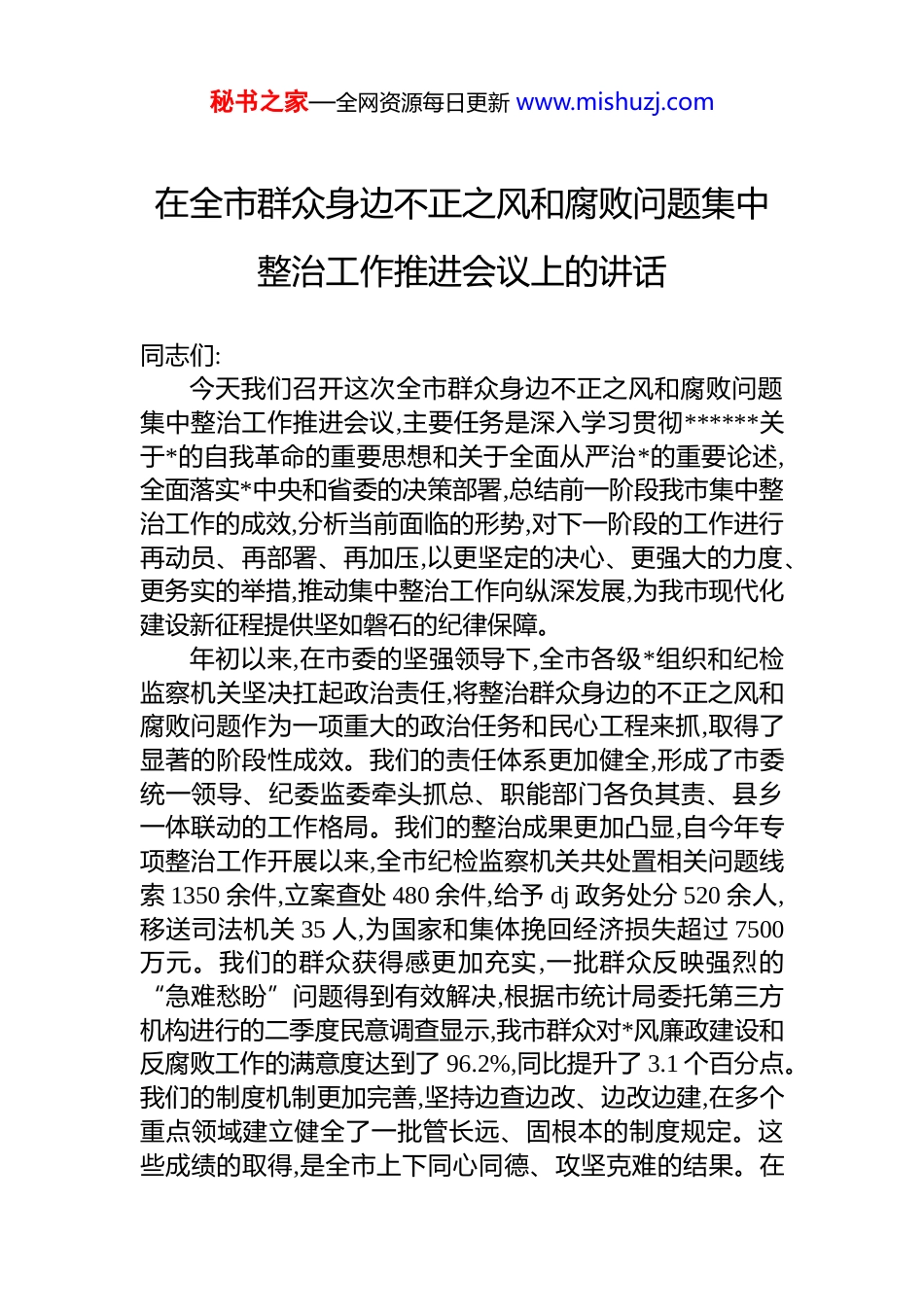 秘书之家—全网资源每日更新 www.mishuzj.com

在全市群众身边不正之风和腐败问题集中整治工作推进会议上的讲话

同志们:

今天我们召开这次全市群众身边不正之风和腐败问题集中整治工作推进会议,主要任务是深入学习贯彻******关于*的自我革命的重要思想和关于全面从严治*的重要论述,全面落实*中央和省委的决策部署,总结前一阶段我市集中整治工作的成效,分析当前面临的形势,对下一阶段的工作进行再动员、再部署、再加压,以更坚定的决心、更强大的力度、更务实的举措,推动集中整治工作向纵深发展,为我市现代化建设新征程提供坚如磐石的纪律保障。

年初以来,在市委的坚强领导下,全市各级*组织和纪检监察机关坚决扛起政治责任,将整治群众身边的不正之风和腐败问题作为一项重大的政治任务和民心工程来抓,取得了显著的阶段性成效。我们的责任体系更加健全,形成了市委统一领导、纪委监委牵头抓总、职能部门各负其责、县乡一体联动的工作格局。我们的整治成果更加凸显,自今年专项整治工作开展以来,全市纪检监察机关共处置相关问题线索 1350 余件,立案查处 480 余件,给予 dj 政务处分 520 余人,移送司法机关 35 人,为国家和集体挽回经济损失超过 7500 万元。我们的群众获得感更加充实,一批群众反映强烈的“急难愁盼”问题得到有效解决,根据市统计局委托第三方机构进行的二季度民意调查显示,我市群众对*风廉政建设和反腐败工作的满意度达到了 96.2%,同比提升了 3.1 个百分点。我们的制度机制更加完善,坚持边查边改、边改边建,在多个重点领域建立健全了一批管长远、固根本的制度规定。这些成绩的取得,是全市上下同心同德、攻坚克难的结果。在